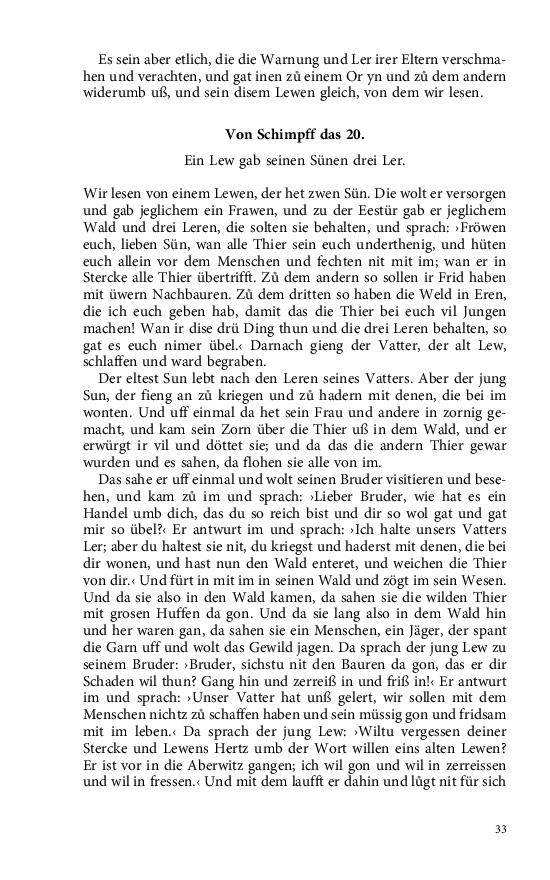 Es sein aber etlich, die die Warnung und Ler irer Eltern verschmahen und verachten, und gat inen zů einem Or yn und zů dem andern widerumb uß, und sein disem Lewen gleich, von dem wir lesen.

Von Schimpff das 20.

Ein Lew gab seinen Sünen drei Ler.

Wir lesen von einem Lewen, der het zwen Sün. Die wolt er versorgen und gab jeglichem ein Frawen, und zu der Eestür gab er jeglichem Wald und drei Leren, die solten sie behalten, und sprach: ›Fröwen euch, lieben Sün, wan alle Thier sein euch underthenig, und hüten euch allein vor dem Menschen und fechten nit mit im; wan er in Stercke alle Thier übertrifft. Zů dem andern so sollen ir Frid haben mit üwern Nachbauren. Zů dem dritten so haben die Weld in Eren, die ich euch geben hab, damit das die Thier bei euch vil Jungen machen! Wan ir dise drü Ding thun und die drei Leren behalten, so gat es euch nimer übel.‹ Darnach gieng der Vatter, der alt Lew, schlaffen und ward begraben.
Der eltest Sun lebt nach den Leren seines Vatters. Aber der jung Sun, der fieng an zů kriegen und zů hadern mit denen, die bei im wonten. Und uff einmal da het sein Frau und andere in zornig gemacht, und kam sein Zorn über die Thier uß in dem Wald, und er erwürgt ir vil und döttet sie; und da das die andern Thier gewar wurden und es sahen, da flohen sie alle von im.
Das sahe er uff einmal und wolt seinen Bruder visitieren und besehen, und kam zů im und sprach: ›Lieber Bruder, wie hat es ein Handel umb dich, das du so reich bist und dir so wol gat und gat mir so übel?‹ Er antwurt im und sprach: ›Ich halte unsers Vatters Ler; aber du haltest sie nit, du kriegst und haderst mit denen, die bei dir wonen, und hast nun den Wald enteret, und weichen die Thier von dir.‹ Und fürt in mit im in seinen Wald und zögt im sein Wesen. Und da sie also in den Wald kamen, da sahen sie die wilden Thier mit grosen Huffen da gon. Und da sie lang also in dem Wald hin und her waren gan, da sahen sie ein Menschen, ein Jäger, der spant die Garn uff und wolt das Gewild jagen. Da sprach der jung Lew zu seinem Bruder: ›Bruder, sichstu nit den Bauren da gon, das er dir Schaden wil thun? Gang hin und zerreiß in und friß in!‹ Er antwurt im und sprach: ›Unser Vatter hat unß gelert, wir sollen mit dem Menschen nichtz zů schaffen haben und sein müssig gon und fridsam mit im leben.‹ Da sprach der jung Lew: ›Wiltu vergessen deiner Stercke und Lewens Hertz umb der Wort willen eins alten Lewen? Er ist vor in die Aberwitz gangen; ich wil gon und wil in zerreissen und wil in fressen.‹ Und mit dem laufft er dahin und lůgt nit für sich

33